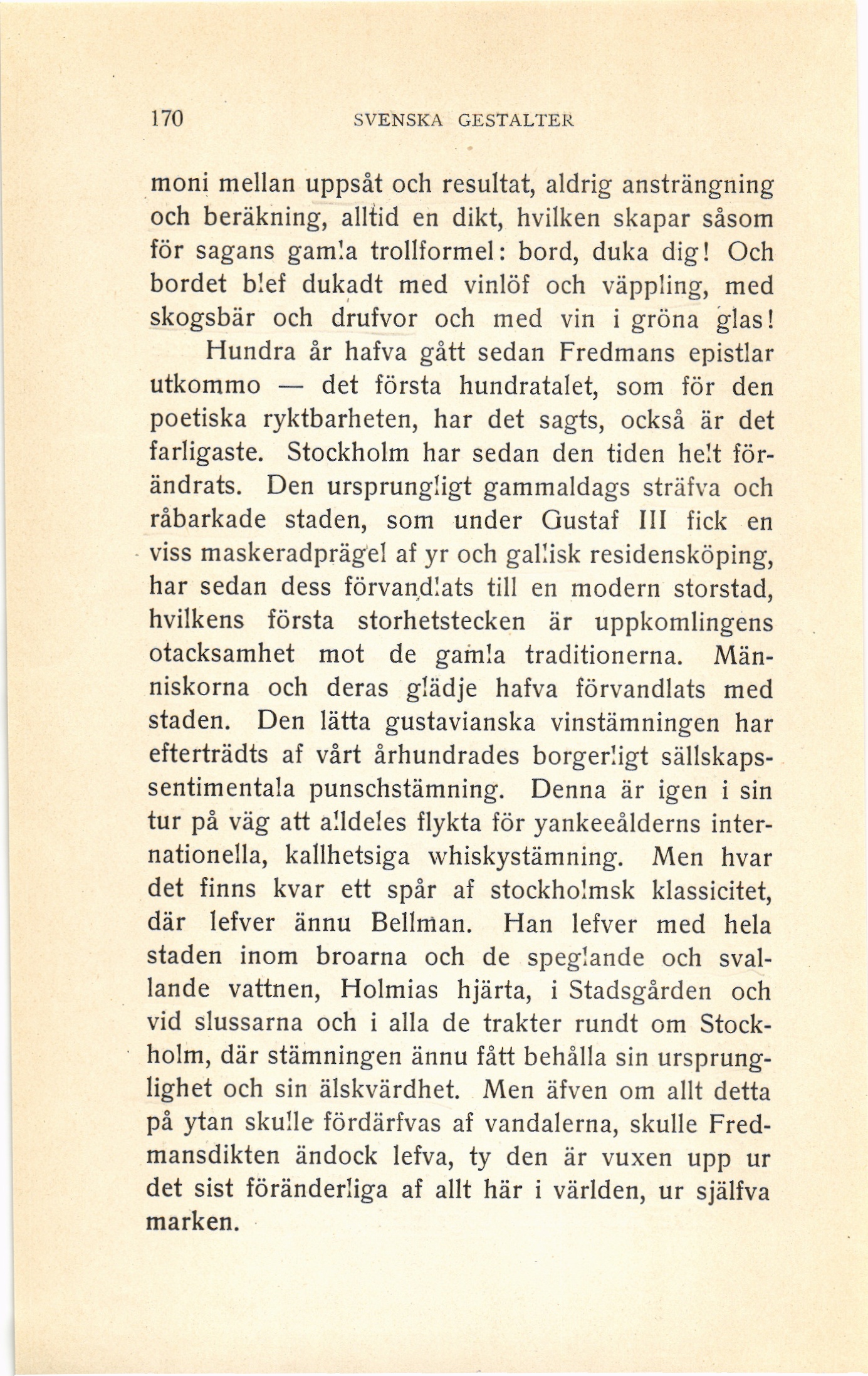 170 SVENSKA GESTALTER

moni mellan uppsåt och resultat, aldrig ansträngning och beräkning, alltid en dikt, hvilken skapar såsom för sagans gamla trollformel: bord, duka dig! Och bordet blef dukadt med vinlöf och väppling, med skogsbär och drufvor och med vin i gröna glas!

Hundra år hafva gått sedan Fredmans epistlar utkommo — det första hundratalet, som för den poetiska ryktbarheten, har det sagts, också är det farligaste. Stockholm har sedan den tiden helt förändrats. Den ursprungligt gammaldags sträfva och råbarkade staden, som under Gustaf III fick en viss maskeradprägel af yr och gallisk residensköping, har sedan dess förvandlats till en modern storstad, hvilkens första storhetstecken är uppkomlingens otacksamhet mot de gamla traditionerna. Människorna och deras glädje hafva förvandlats med staden. Den lätta gustavianska vinstämningen har efterträdts af vårt århundrades borgerligt sällskapssentimentala punschstämning. Denna är igen i sin tur på väg att alldeles flykta för yankeeålderns internationella, kallhetsiga whiskystämning. Men hvar det finns kvar ett spår af stockholmsk klassicitet, där lefver ännu Bellman. Han lefver med hela staden inom broarna och de speglande och svallande vattnen, Holmias hjärta, i Stadsgården och vid slussarna och i alla de trakter rundt om Stockholm, där stämningen ännu fått behålla sin ursprunglighet och sin älskvärdhet. Men äfven om allt detta på ytan skulle fördärfvas af vandalerna, skulle Fredmansdikten ändock lefva, ty den är vuxen upp ur det sist föränderliga af allt här i världen, ur själfva marken.